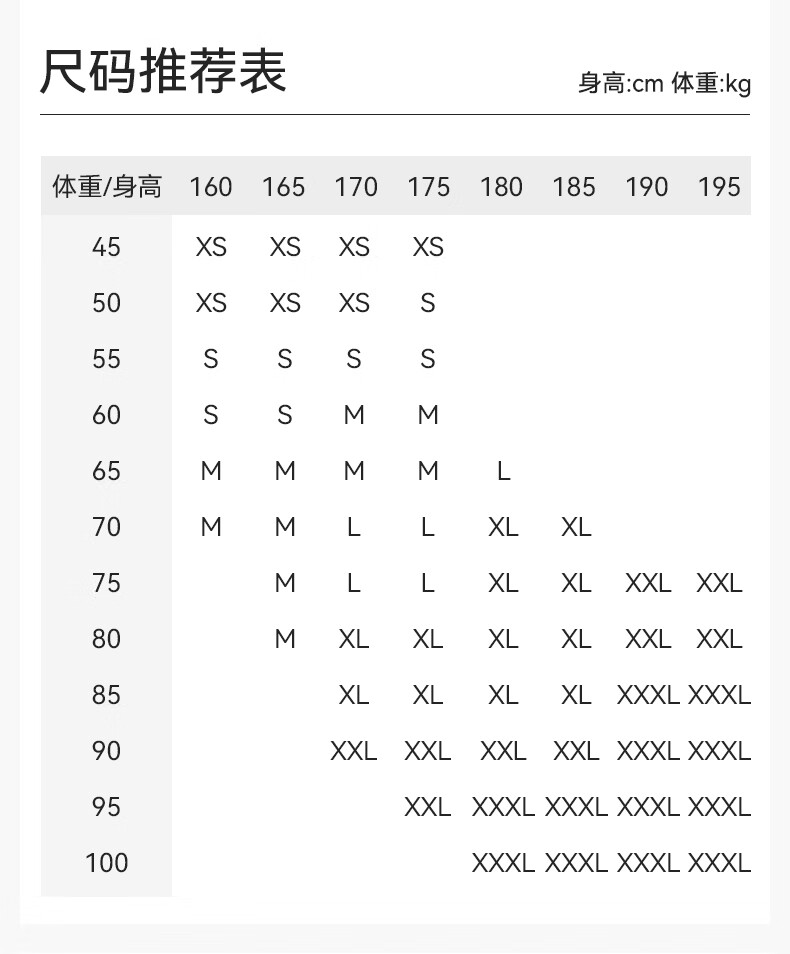 尺码推荐表

身高:cm 体重:kg

| 体重/身高 | 160 | 165 | 170 | 175 | 180 | 185 | 190 | 195 |
|---|---|---|---|---|---|---|---|---|
| 45 | XS | XS | XS | XS | | | | |
| 50 | XS | XS | XS | S | | | | |
| 55 | S | S | S | S | | | | |
| 60 | S | S | M | M | | | | |
| 65 | M | M | M | M | L | | | |
| 70 | M | M | L | L | XL | XL | | |
| 75 | | M | L | L | XL | XL | XXL | XXL |
| 80 | | M | XL | XL | XL | XL | XXL | XXL |
| 85 | | | XL | XL | XL | XL | XXXL | XXXL |
| 90 | | | XXL | XXL | XXL | XXL | XXXL | XXXL |
| 95 | | | | XXL | XXXL | XXXL | XXXL | XXXL |
| 100 | | | | | XXXL | XXXL | XXXL | XXXL |